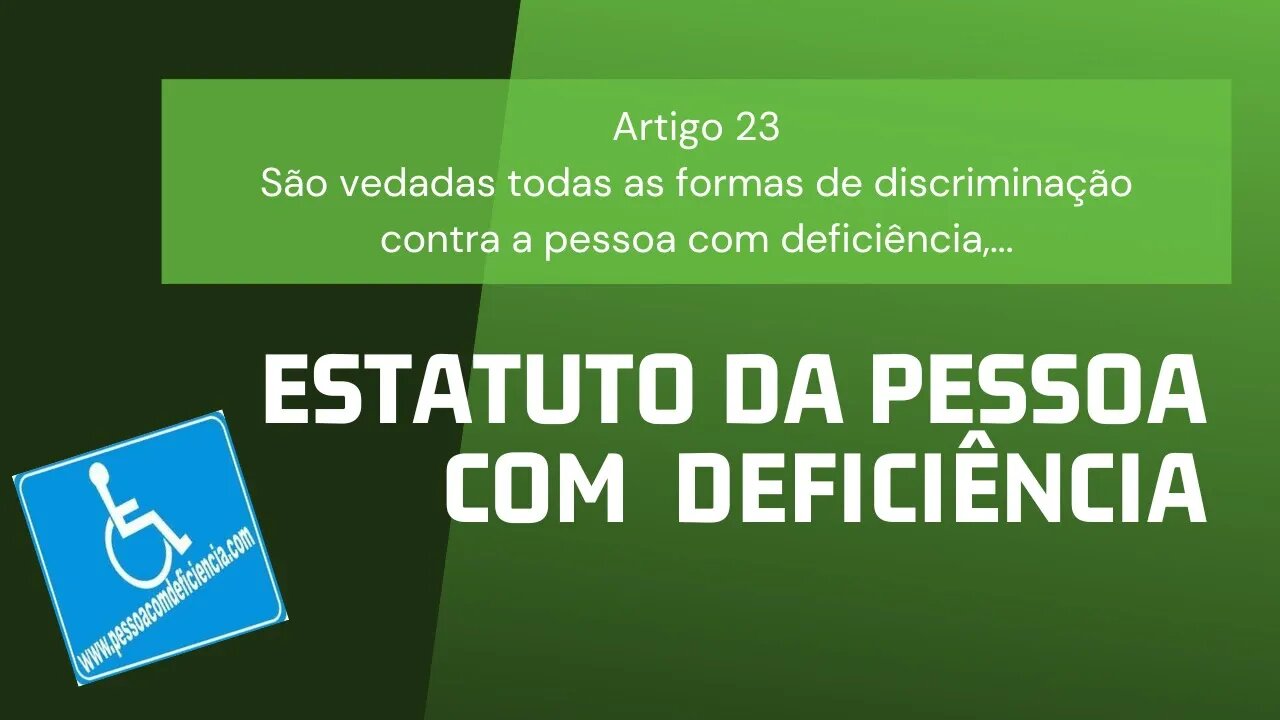 Artigo 23
São vedadas todas as formas de discriminação contra a pessoa com deficiência,...

ESTATUTO DA PESSOA COM DEFICIÊNCIA

www.pessoacomdeficiencia.com